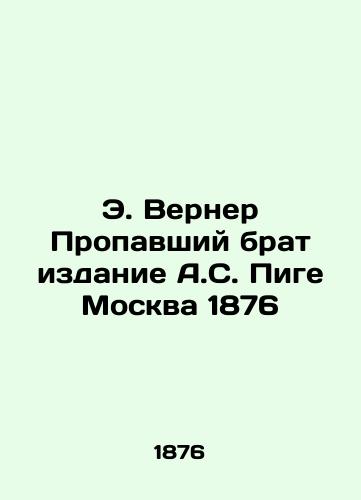 Э. Вернер
Пропавший брат
издание А.С. Пиге
Москва 1876

1876